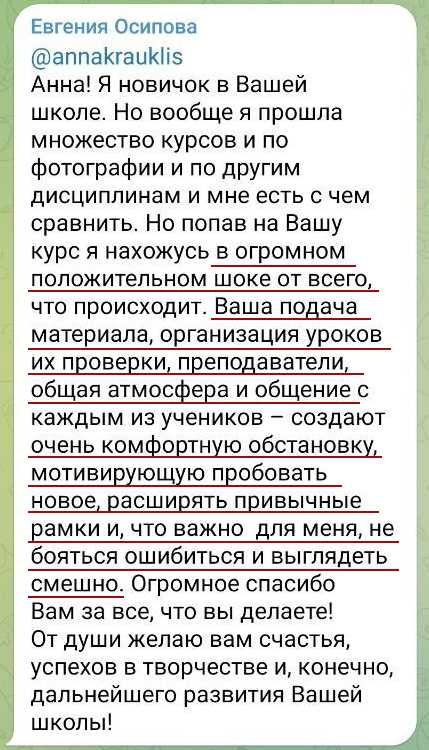 Евгения Осипова

@annakrauklis
Анна! Я новичок в Вашей школе. Но вообще я прошла множество курсов и по фотографии и по другим дисциплинам и мне есть с чем сравнить. Но попав на Вашу курс я нахожусь в огромном положительном шоке от всего, что происходит. Ваша подача материала, организация уроков их проверки, преподаватели, общая атмосфера и общение с каждым из учеников – создают очень комфортную обстановку, мотивирующую пробовать новое, расширять привычные рамки и, что важно для меня, не бояться ошибиться и выглядеть смешно. Огромное спасибо Вам за все, что вы делаете! От души желаю вам счастья, успехов в творчестве и, конечно, дальнейшего развития Вашей школы!